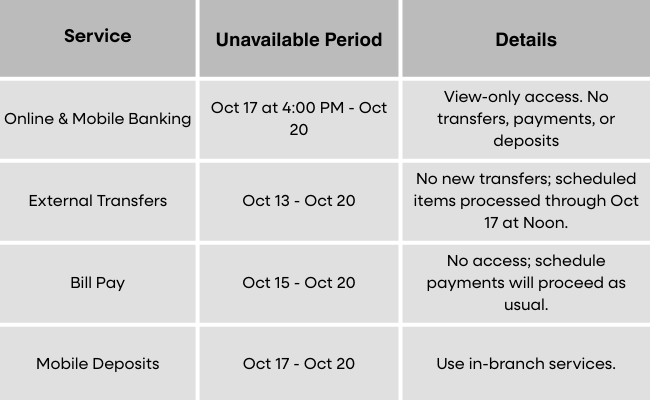 | Service | Unavailable Period | Details |
|---|---|---|
| Online & Mobile Banking | Oct 17 at 4:00 PM - Oct 20 | View-only access. No transfers, payments, or deposits |
| External Transfers | Oct 13 - Oct 20 | No new transfers; scheduled items processed through Oct 17 at Noon. |
| Bill Pay | Oct 15 - Oct 20 | No access; schedule payments will proceed as usual. |
| Mobile Deposits | Oct 17 - Oct 20 | Use in-branch services. |